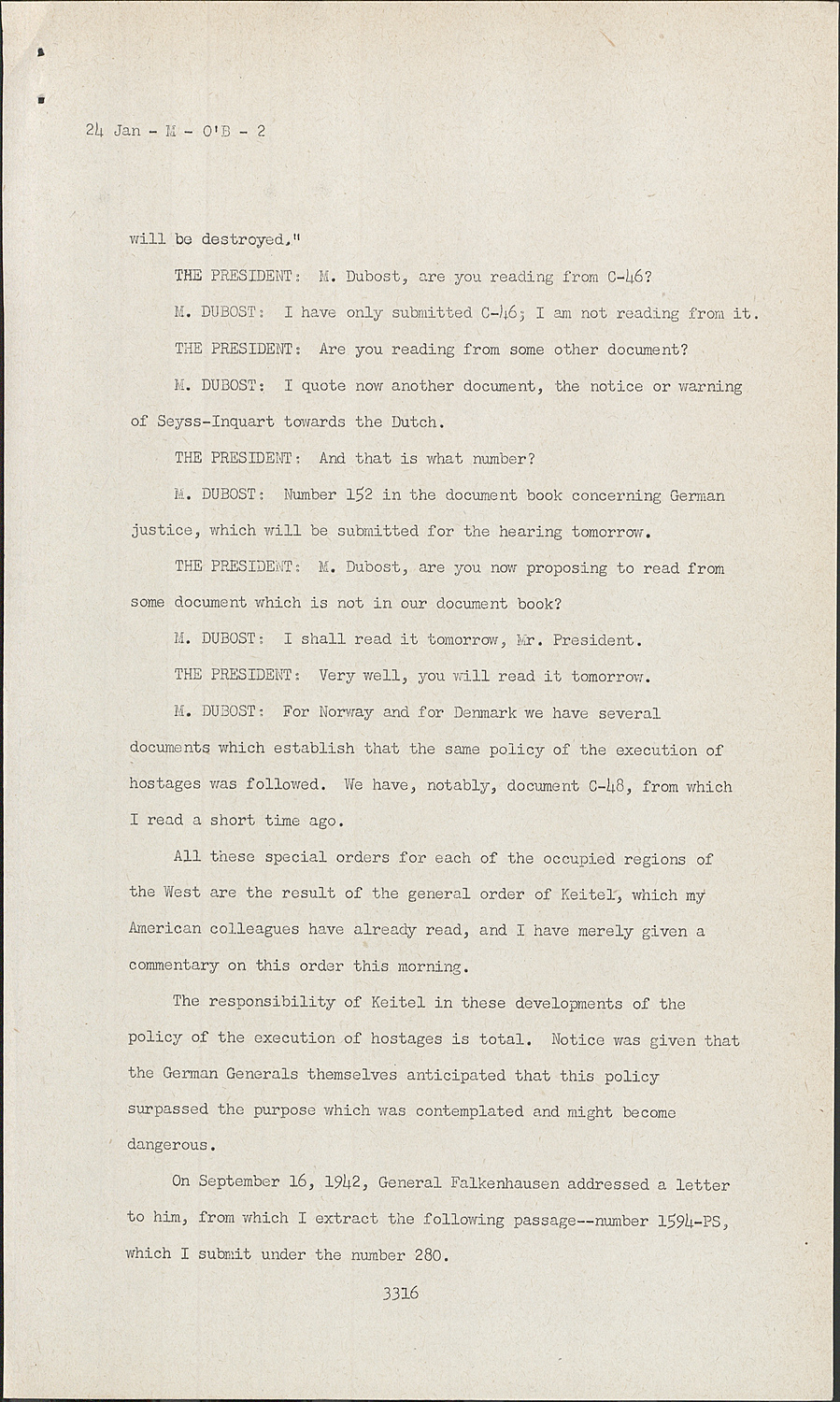 24 Jan - M - O'B - 2

will be destroyed."

THE PRESIDENT: M. Dubost, are you reading from C-46?

M. DUBOST: I have only submitted C-46; I am not reading from it.

THE PRESIDENT: Are you reading from some other document?

M. DUBOST: I quote now another document, the notice or warning of Seyss-Inquart towards the Dutch.

THE PRESIDENT: And that is what number?

M. DUBOST: Number 152 in the document book concerning German justice, which will be submitted for the hearing tomorrow.

THE PRESIDENT: M. Dubost, are you now proposing to read from some document which is not in our document book?

M. DUBOST: I shall read it tomorrow, Mr. President.

THE PRESIDENT: Very well, you will read it tomorrow.

M. DUBOST: For Norway and for Denmark we have several documents which establish that the same policy of the execution of hostages was followed. We have, notably, document C-48, from which I read a short time ago.

All these special orders for each of the occupied regions of the West are the result of the general order of Keitel, which my American colleagues have already read, and I have merely given a commentary on this order this morning.

The responsibility of Keitel in these developments of the policy of the execution of hostages is total. Notice was given that the German Generals themselves anticipated that this policy surpassed the purpose which was contemplated and might become dangerous.

On September 16, 1942, General Falkenhausen addressed a letter to him, from which I extract the following passage--number 1594-PS, which I submit under the number 280.

3316